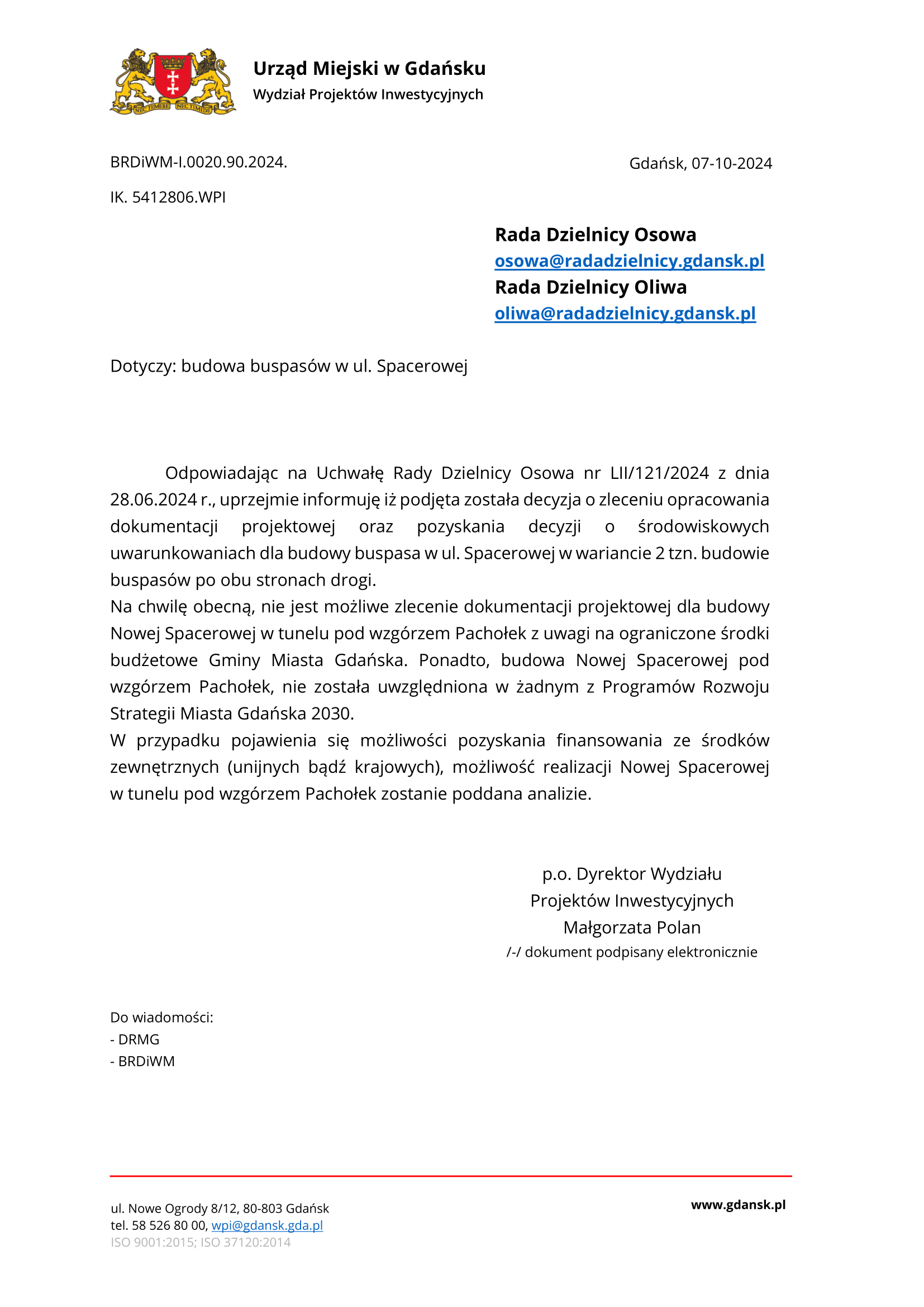 NEC TEMERE NEC TIMIDE

Urząd Miejski w Gdańsku
Wydział Projektów Inwestycyjnych

BRDiWM-I.0020.90.2024.

Gdańsk, 07-10-2024

IK. 5412806.WPI

Rada Dzielnicy Osowa
osowa@radadzielnicy.gdansk.pl
Rada Dzielnicy Oliwa
oliwa@radadzielnicy.gdansk.pl

Dotyczy: budowa buspasów w ul. Spacerowej

Odpowiadając na Uchwałę Rady Dzielnicy Osowa nr LII/121/2024 z dnia 28.06.2024 r., uprzejmie informuję iż podjęta została decyzja o zleceniu opracowania dokumentacji projektowej oraz pozyskania decyzji o środowiskowych uwarunkowaniach dla budowy buspasa w ul. Spacerowej w wariancie 2 tzn. budowie buspasów po obu stronach drogi.
Na chwilę obecną, nie jest możliwe zlecenie dokumentacji projektowej dla budowy Nowej Spacerowej w tunelu pod wzgórzem Pachołek z uwagi na ograniczone środki budżetowe Gminy Miasta Gdańska. Ponadto, budowa Nowej Spacerowej pod wzgórzem Pachołek, nie została uwzględniona w żadnym z Programów Rozwoju Strategii Miasta Gdańska 2030.
W przypadku pojawienia się możliwości pozyskania finansowania ze środków zewnętrznych (unijnych bądź krajowych), możliwość realizacji Nowej Spacerowej w tunelu pod wzgórzem Pachołek zostanie poddana analizie.

p.o. Dyrektor Wydziału
Projektów Inwestycyjnych
Małgorzata Polan
/-/ dokument podpisany elektronicznie

Do wiadomości:
- DRMG
- BRDiWM

ul. Nowe Ogrody 8/12, 80-803 Gdańsk
tel. 58 526 80 00, wpi@gdansk.gda.pl
ISO 9001:2015; ISO 37120:2014

www.gdansk.pl